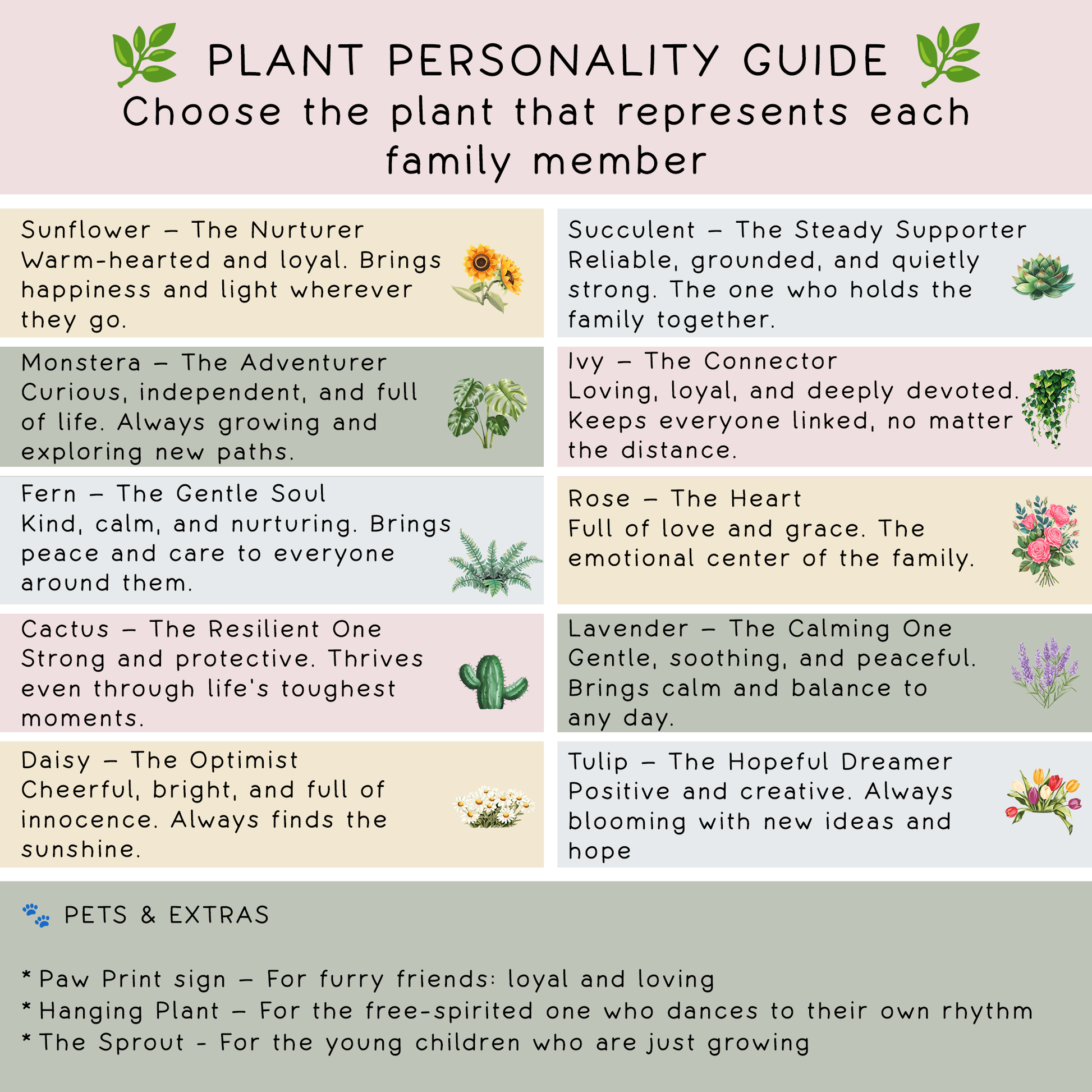 PLANT PERSONALITY GUIDE
Choose the plant that represents each family member

Sunflower – The Nurturer
Warm-hearted and loyal. Brings happiness and light wherever they go.

Monstera – The Adventurer
Curious, independent, and full of life. Always growing and exploring new paths.

Fern – The Gentle Soul
Kind, calm, and nurturing. Brings peace and care to everyone around them.

Cactus – The Resilient One
Strong and protective. Thrives even through life's toughest moments.

Daisy – The Optimist
Cheerful, bright, and full of innocence. Always finds the sunshine.

Succulent – The Steady Supporter
Reliable, grounded, and quietly strong. The one who holds the family together.

Ivy – The Connector
Loving, loyal, and deeply devoted. Keeps everyone linked, no matter the distance.

Rose – The Heart
Full of love and grace. The emotional center of the family.

Lavender – The Calming One
Gentle, soothing, and peaceful. Brings calm and balance to any day.

Tulip – The Hopeful Dreamer
Positive and creative. Always blooming with new ideas and hope

PETS & EXTRAS

* Paw Print sign – For furry friends: loyal and loving
* Hanging Plant – For the free-spirited one who dances to their own rhythm
* The Sprout - For the young children who are just growing